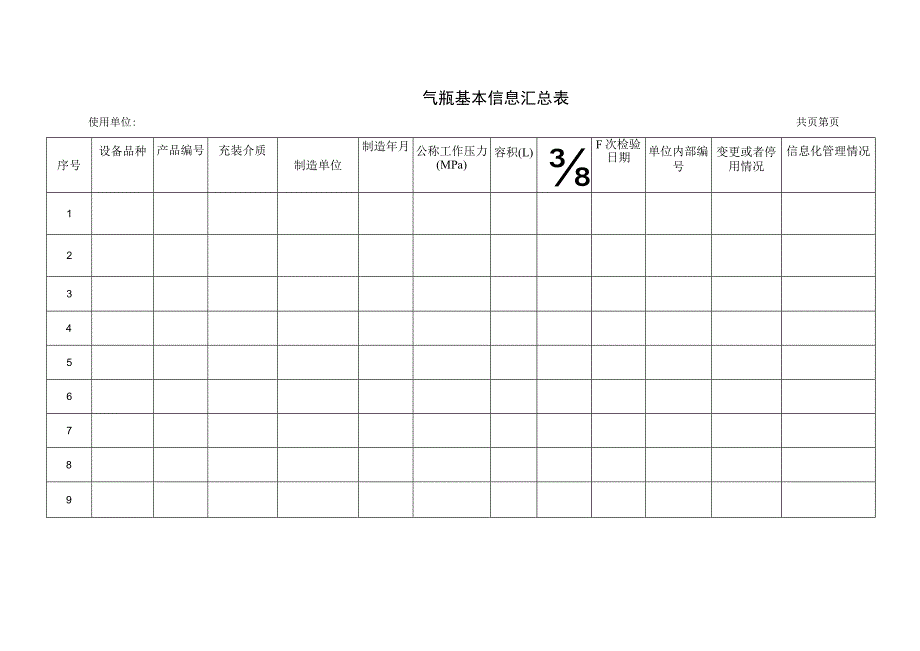 气瓶基本信息汇总表

使用单位:

共页第页

| 序号 | 设备品种 | 产品编号 | 充装介质 | 制造单位 | 制造年月 | 公称工作压力(MPa) | 容积(L) | $\frac{3}{8}$ | F次检验日期 | 单位内部编号 | 变更或者停用情况 | 信息化管理情况 |
|---|---|---|---|---|---|---|---|---|---|---|---|---|
| 1 | | | | | | | | | | | | |
| 2 | | | | | | | | | | | | |
| 3 | | | | | | | | | | | | |
| 4 | | | | | | | | | | | | |
| 5 | | | | | | | | | | | | |
| 6 | | | | | | | | | | | | |
| 7 | | | | | | | | | | | | |
| 8 | | | | | | | | | | | | |
| 9 | | | | | | | | | | | | |